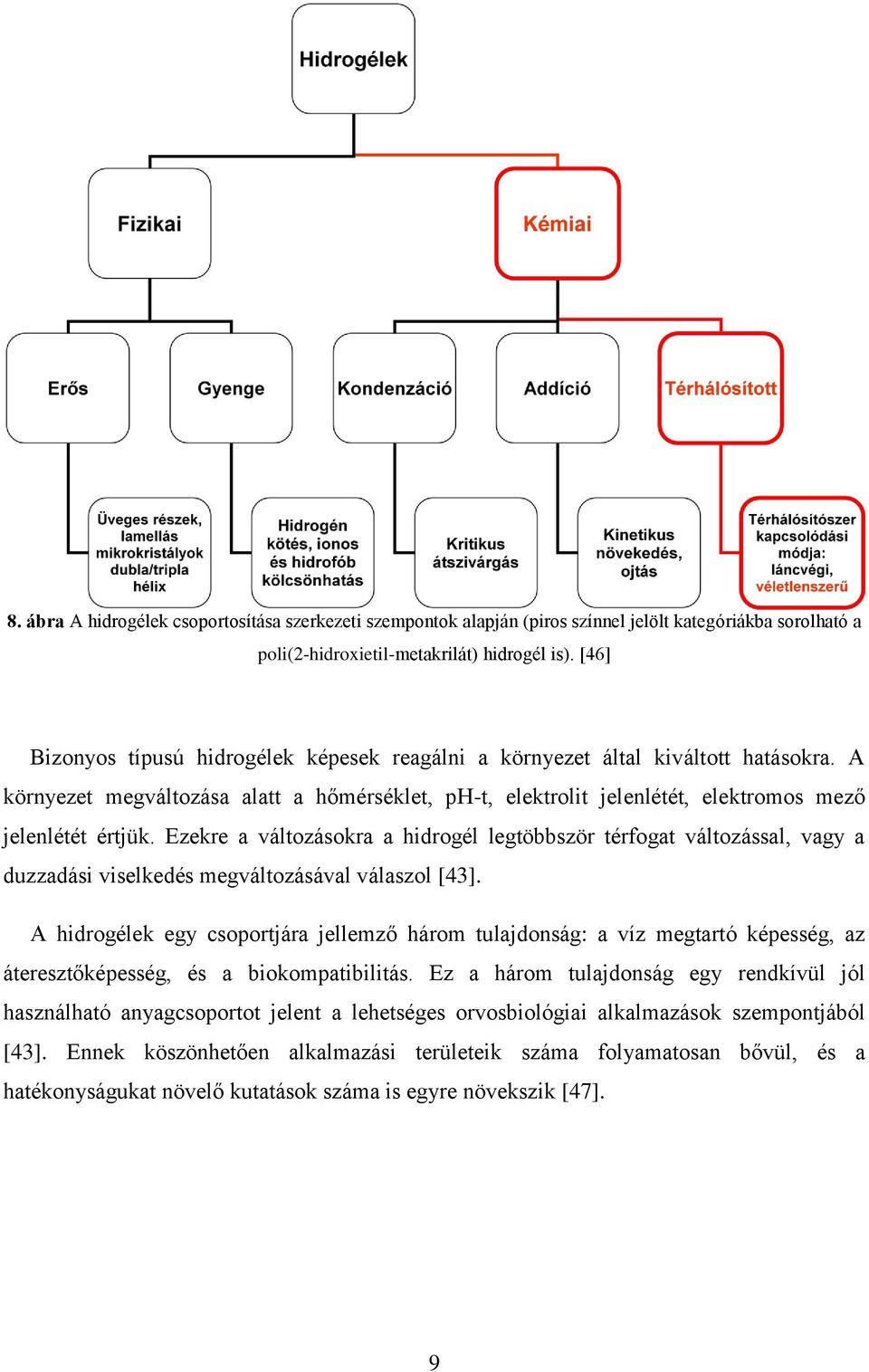 Hidrogélek

Fizikai

Kémiai

Erős

Gyenge

Kondenzáció

Addíció

Térhálósított

Üveges részek, lamellás mikrokristályok dubla/tripla hélix

Hidrogén kötés, ionos és hidrofób kölcsönhatás

Kritikus átszivárgás

Kinetikus növekedés, ojtás

Térhálósítószer kapcsolódási módja: láncvégi, véletlenszerű

8. ábra A hidrogélek csoportosítása szerkezeti szempontok alapján (piros színnel jelölt kategóriákba sorolható a poli(2-hidroxietil-metakrilát) hidrogél is). [46]

Bizonyos típusú hidrogélek képesek reagálni a környezet által kiváltott hatásokra. A környezet megváltozása alatt a hőmérséklet, pH-t, elektrolit jelenlétét, elektromos mező jelenlétét értjük. Ezekre a változásokra a hidrogél legtöbbször térfogat változással, vagy a duzzadási viselkedés megváltozásával válaszol [43].

A hidrogélek egy csoportjára jellemző három tulajdonság: a víz megtartó képesség, az áteresztőképesség, és a biokompatibilitás. Ez a három tulajdonság egy rendkívül jól használható anyagcsoportot jelent a lehetséges orvosbiológiai alkalmazások szempontjából [43]. Ennek köszönhetően alkalmazási területeik száma folyamatosan bővül, és a hatékonyságukat növelő kutatások száma is egyre növekszik [47].

9